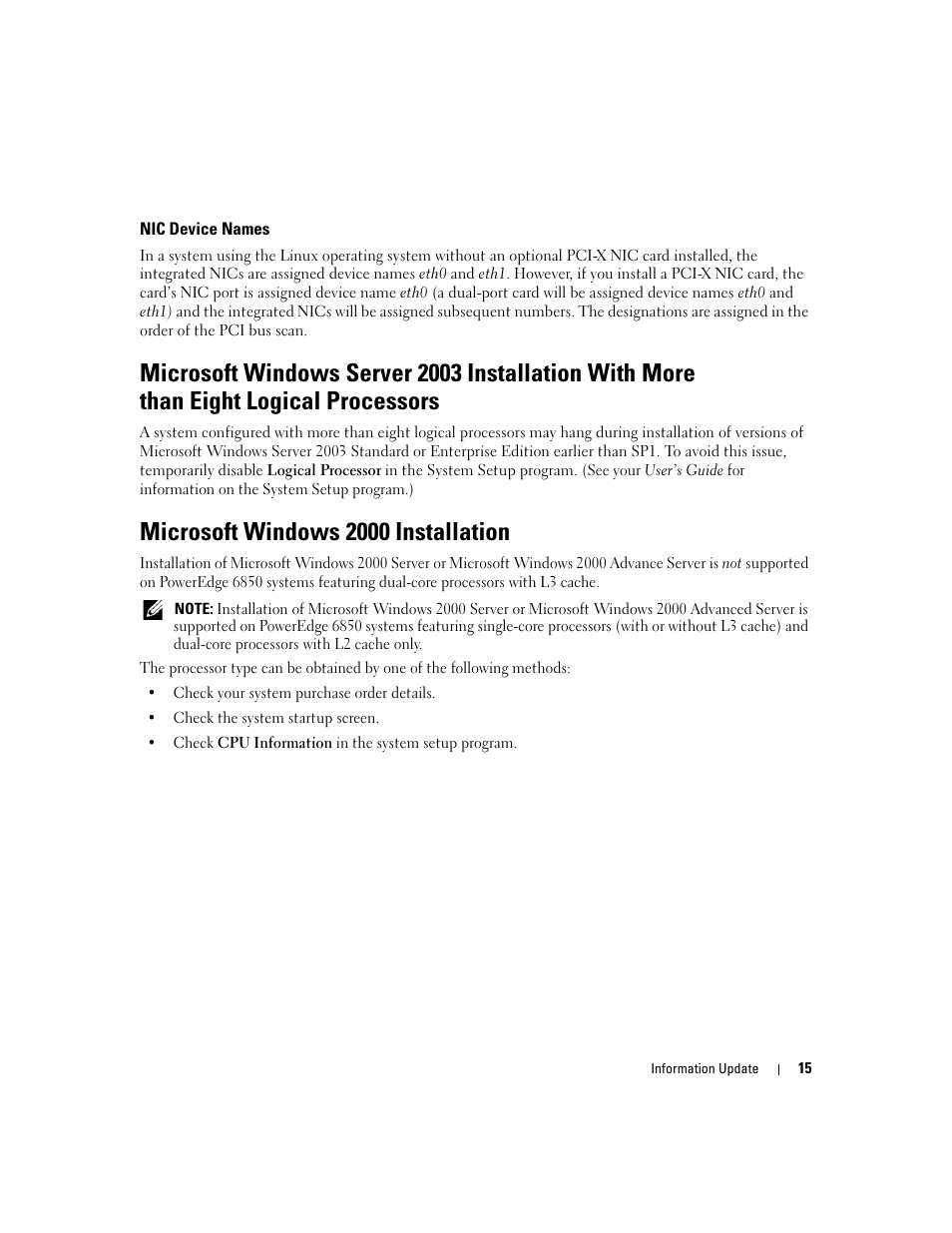 NIC Device Names

In a system using the Linux operating system without an optional PCI-X NIC card installed, the integrated NICs are assigned device names eth0 and eth1. However, if you install a PCI-X NIC card, the card's NIC port is assigned device name eth0 (a dual-port card will be assigned device names eth0 and eth1) and the integrated NICs will be assigned subsequent numbers. The designations are assigned in the order of the PCI bus scan.

Microsoft Windows Server 2003 Installation With More than Eight Logical Processors

A system configured with more than eight logical processors may hang during installation of versions of Microsoft Windows Server 2003 Standard or Enterprise Edition earlier than SP1. To avoid this issue, temporarily disable Logical Processor in the System Setup program. (See your User's Guide for information on the System Setup program.)

Microsoft Windows 2000 Installation

Installation of Microsoft Windows 2000 Server or Microsoft Windows 2000 Advance Server is not supported on PowerEdge 6850 systems featuring dual-core processors with L3 cache.

NOTE: Installation of Microsoft Windows 2000 Server or Microsoft Windows 2000 Advanced Server is supported on PowerEdge 6850 systems featuring single-core processors (with or without L3 cache) and dual-core processors with L2 cache only.

The processor type can be obtained by one of the following methods:

• Check your system purchase order details.
• Check the system startup screen.
• Check CPU Information in the system setup program.

Information Update | 15